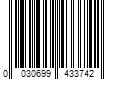 0 030699 433742